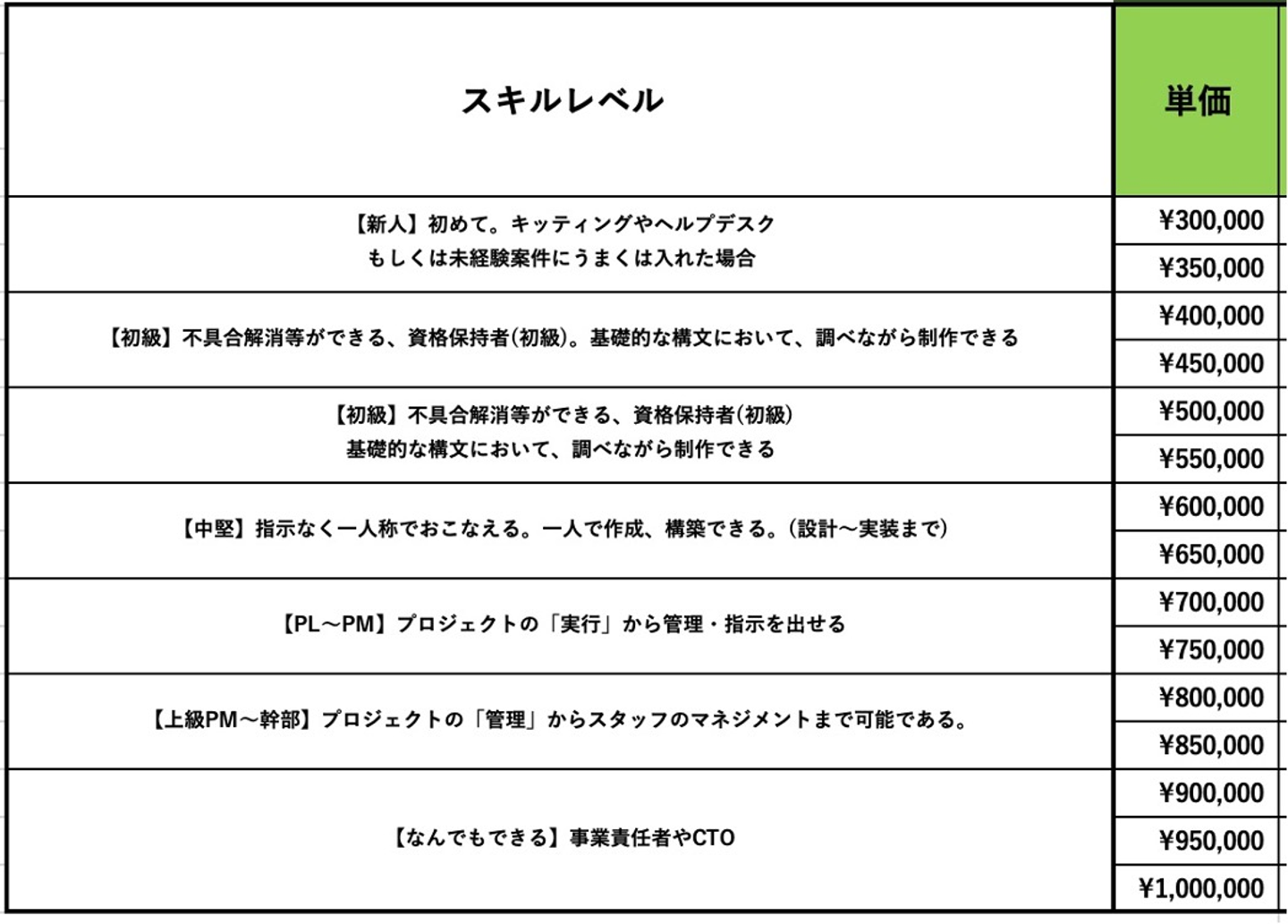 | スキルレベル | 単価 |
|---|---|
| 【新人】初めて。キッティングやヘルプデスク もしくは未経験案件にうまくは入れた場合 | ¥300,000 |
| | ¥350,000 |
| 【初級】不具合解消等ができる、資格保持者(初級)。基礎的な構文において、調べながら制作できる | ¥400,000 |
| | ¥450,000 |
| 【初級】不具合解消等ができる、資格保持者(初級) 基礎的な構文において、調べながら制作できる | ¥500,000 |
| | ¥550,000 |
| 【中堅】指示なく一人称でおこなえる。一人で作成、構築できる。(設計〜実装まで) | ¥600,000 |
| | ¥650,000 |
| 【PL〜PM】プロジェクトの「実行」から管理・指示を出せる | ¥700,000 |
| | ¥750,000 |
| 【上級PM〜幹部】プロジェクトの「管理」からスタッフのマネジメントまで可能である。 | ¥800,000 |
| | ¥850,000 |
| 【なんでもできる】事業責任者やCTO | ¥900,000 |
| | ¥950,000 |
| | ¥1,000,000 |